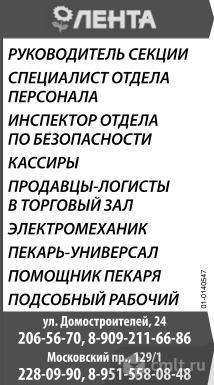 ЛЕНТА

РУКОВОДИТЕЛЬ СЕКЦИИ

СПЕЦИАЛИСТ ОТДЕЛА ПЕРСОНАЛА

ИНСПЕКТОР ОТДЕЛА ПО БЕЗОПАСНОСТИ

КАССИРЫ

ПРОДАВЦЫ-ЛОГИСТЫ В ТОРГОВЫЙ ЗАЛ

ЭЛЕКТРОМЕХАНИК

ПЕКАРЬ-УНИВЕРСАЛ

ПОМОЩНИК ПЕКАРЯ

ПОДСОБНЫЙ РАБОЧИЙ

01-0140547

ул. Домостроителей, 24
206-56-70, 8-909-211-66-86
Московский пр., 129/1
228-09-90, 8-951-558-08-48

cmlt.ru